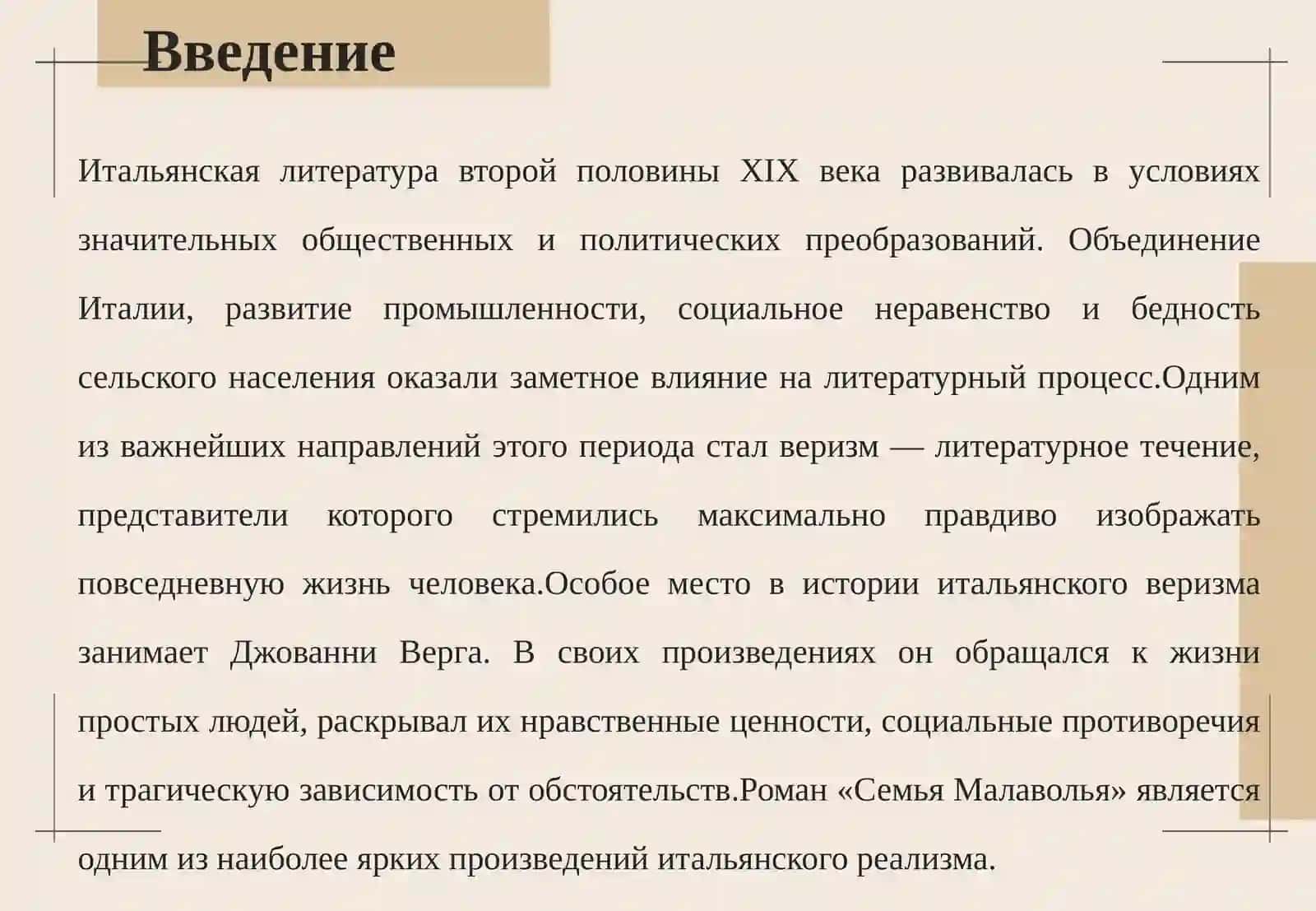 Введение

Итальянская литература второй половины XIX века развивалась в условиях значительных общественных и политических преобразований. Объединение Италии, развитие промышленности, социальное неравенство и бедность сельского населения оказали заметное влияние на литературный процесс.Одним из важнейших направлений этого периода стал веризм — литературное течение, представители которого стремились максимально правдиво изображать повседневную жизнь человека.Особое место в истории итальянского веризма занимает Джованни Верга. В своих произведениях он обращался к жизни простых людей, раскрывал их нравственные ценности, социальные противоречия и трагическую зависимость от обстоятельств.Роман «Семья Малаволья» является одним из наиболее ярких произведений итальянского реализма.